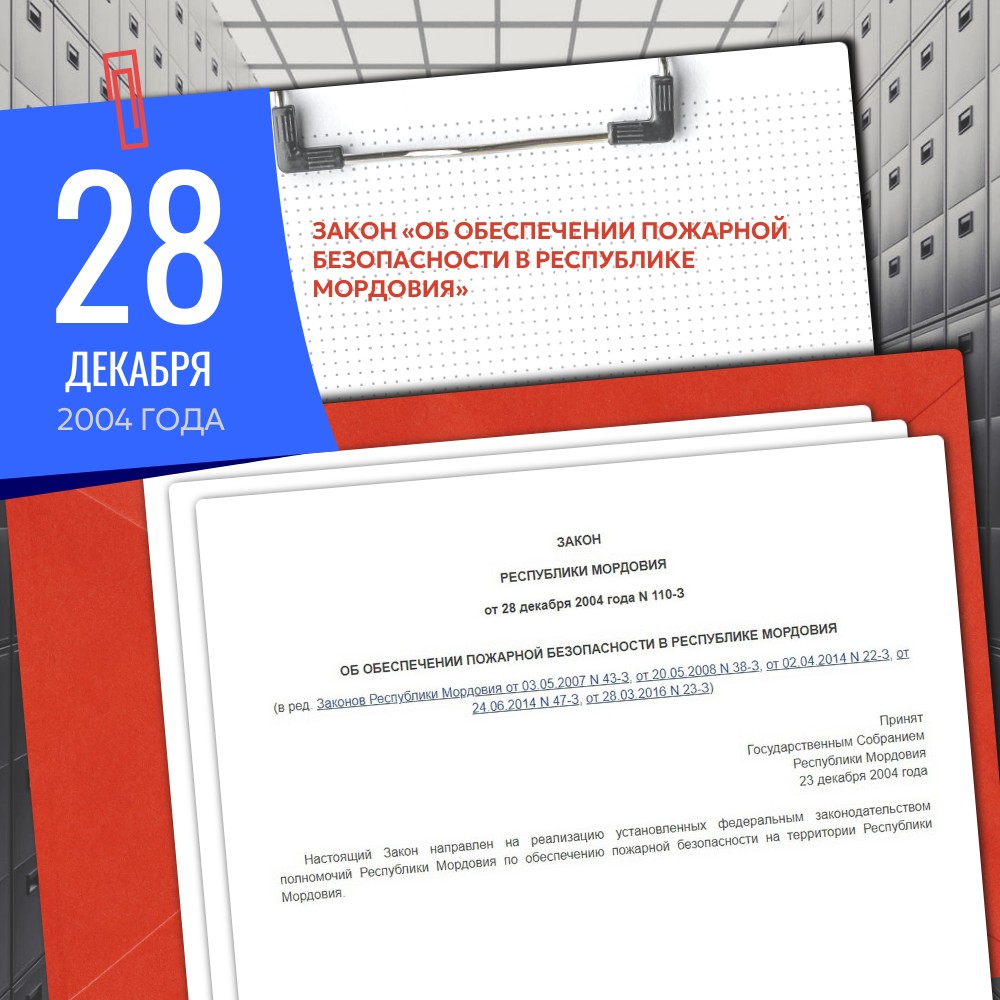 28

ДЕКАБРЯ

2004 ГОДА

ЗАКОН «ОБ ОБЕСПЕЧЕНИИ ПОЖАРНОЙ БЕЗОПАСНОСТИ В РЕСПУБЛИКЕ МОРДОВИЯ»

ЗАКОН

РЕСПУБЛИКИ МОРДОВИЯ

от 28 декабря 2004 года N 110-З

ОБ ОБЕСПЕЧЕНИИ ПОЖАРНОЙ БЕЗОПАСНОСТИ В РЕСПУБЛИКЕ МОРДОВИЯ

(в ред. Законов Республики Мордовия от 03.05.2007 N 43-З, от 20.05.2008 N 38-З, от 02.04.2014 N 22-З, от 24.06.2014 N 47-З, от 28.03.2016 N 23-З)

Принят
Государственным Собранием
Республики Мордовия
23 декабря 2004 года

Настоящий Закон направлен на реализацию установленных федеральным законодательством полномочий Республики Мордовия по обеспечению пожарной безопасности на территории Республики Мордовия.